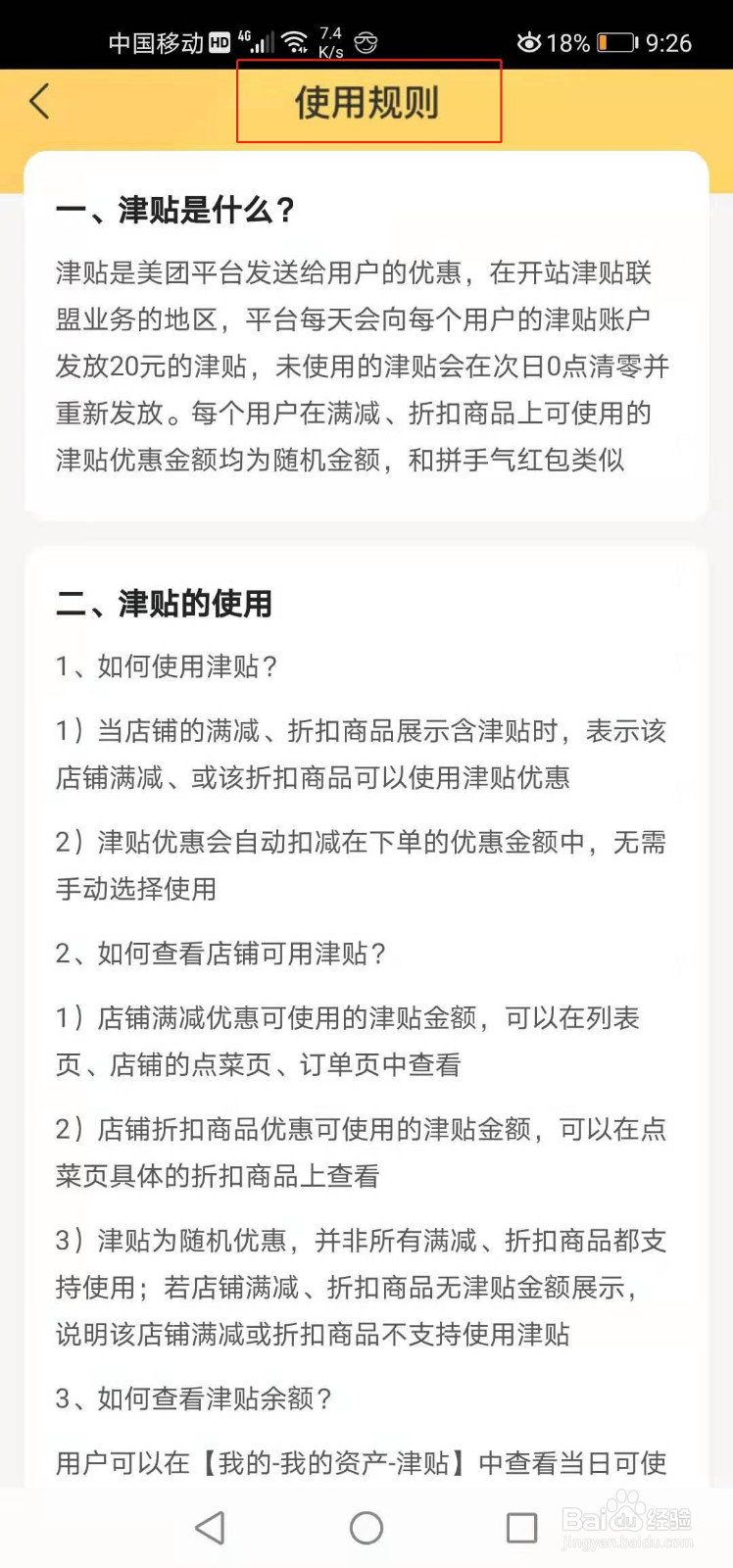 中国移动 HD 4G 7.4 K/s 18% 9:26

使用规则

一、津贴是什么？

津贴是美团平台发送给用户的优惠，在开站津贴联盟业务的地区，平台每天会向每个用户的津贴账户发放20元的津贴，未使用的津贴会在次日0点清零并重新发放。每个用户在满减、折扣商品上可使用的津贴优惠金额均为随机金额，和拼手气红包类似

二、津贴的使用

1、如何使用津贴？

1）当店铺的满减、折扣商品展示含津贴时，表示该店铺满减、或该折扣商品可以使用津贴优惠

2）津贴优惠会自动扣减在下单的优惠金额中，无需手动选择使用

2、如何查看店铺可用津贴？

1）店铺满减优惠可使用的津贴金额，可以在列表页、店铺的点菜页、订单页中查看

2）店铺折扣商品优惠可使用的津贴金额，可以在点菜页具体的折扣商品上查看

3）津贴为随机优惠，并非所有满减、折扣商品都支持使用；若店铺满减、折扣商品无津贴金额展示，说明该店铺满减或折扣商品不支持使用津贴

3、如何查看津贴余额？

用户可以在【我的-我的资产-津贴】中查看当日可使

Baidu经验
jingyan.baidu.com